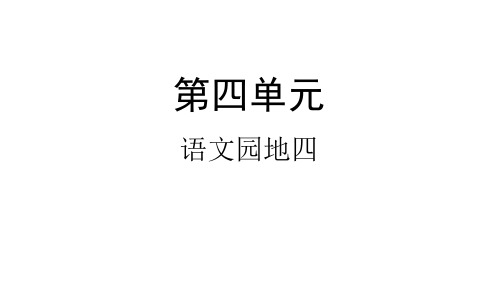 第四单元

语文园地四